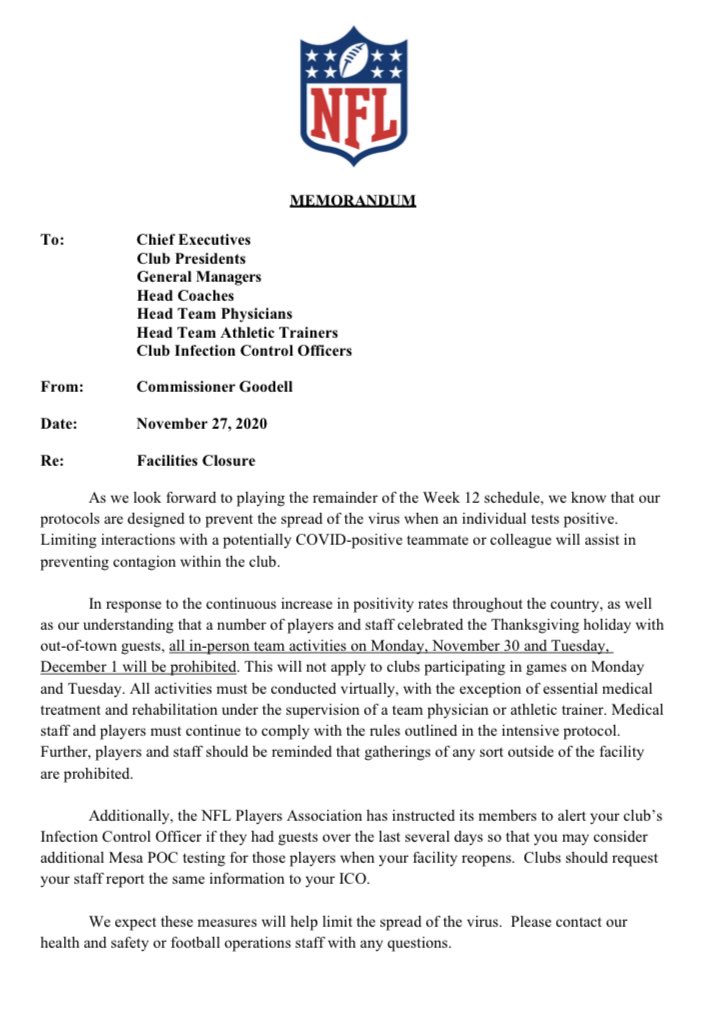 NFL

MEMORANDUM

To: Chief Executives
Club Presidents
General Managers
Head Coaches
Head Team Physicians
Head Team Athletic Trainers
Club Infection Control Officers

From: Commissioner Goodell

Date: November 27, 2020

Re: Facilities Closure

As we look forward to playing the remainder of the Week 12 schedule, we know that our protocols are designed to prevent the spread of the virus when an individual tests positive. Limiting interactions with a potentially COVID-positive teammate or colleague will assist in preventing contagion within the club.

In response to the continuous increase in positivity rates throughout the country, as well as our understanding that a number of players and staff celebrated the Thanksgiving holiday with out-of-town guests, all in-person team activities on Monday, November 30 and Tuesday, December 1 will be prohibited. This will not apply to clubs participating in games on Monday and Tuesday. All activities must be conducted virtually, with the exception of essential medical treatment and rehabilitation under the supervision of a team physician or athletic trainer. Medical staff and players must continue to comply with the rules outlined in the intensive protocol. Further, players and staff should be reminded that gatherings of any sort outside of the facility are prohibited.

Additionally, the NFL Players Association has instructed its members to alert your club's Infection Control Officer if they had guests over the last several days so that you may consider additional Mesa POC testing for those players when your facility reopens. Clubs should request your staff report the same information to your ICO.

We expect these measures will help limit the spread of the virus. Please contact our health and safety or football operations staff with any questions.